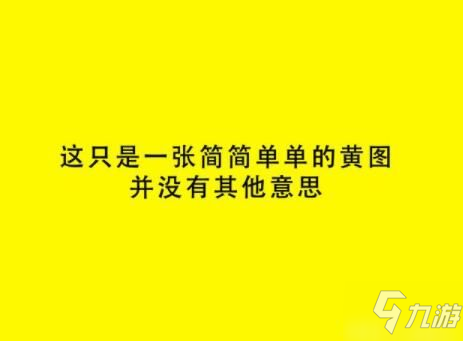 这只是一张简简单单的黄图
并没有其他意思

九游